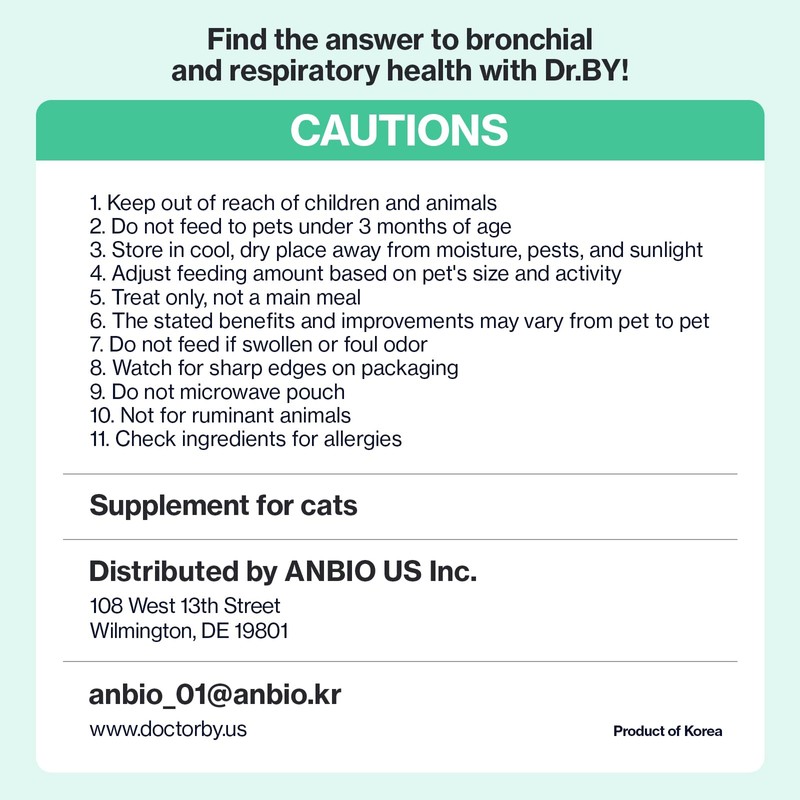 Find the answer to bronchial and respiratory health with Dr.BY!

CAUTIONS

1. Keep out of reach of children and animals
2. Do not feed to pets under 3 months of age
3. Store in cool, dry place away from moisture, pests, and sunlight
4. Adjust feeding amount based on pet's size and activity
5. Treat only, not a main meal
6. The stated benefits and improvements may vary from pet to pet
7. Do not feed if swollen or foul odor
8. Watch for sharp edges on packaging
9. Do not microwave pouch
10. Not for ruminant animals
11. Check ingredients for allergies

Supplement for cats

Distributed by ANBIO US Inc.
108 West 13th Street
Wilmington, DE 19801

anbio_01@anbio.kr
www.doctorby.us

Product of Korea